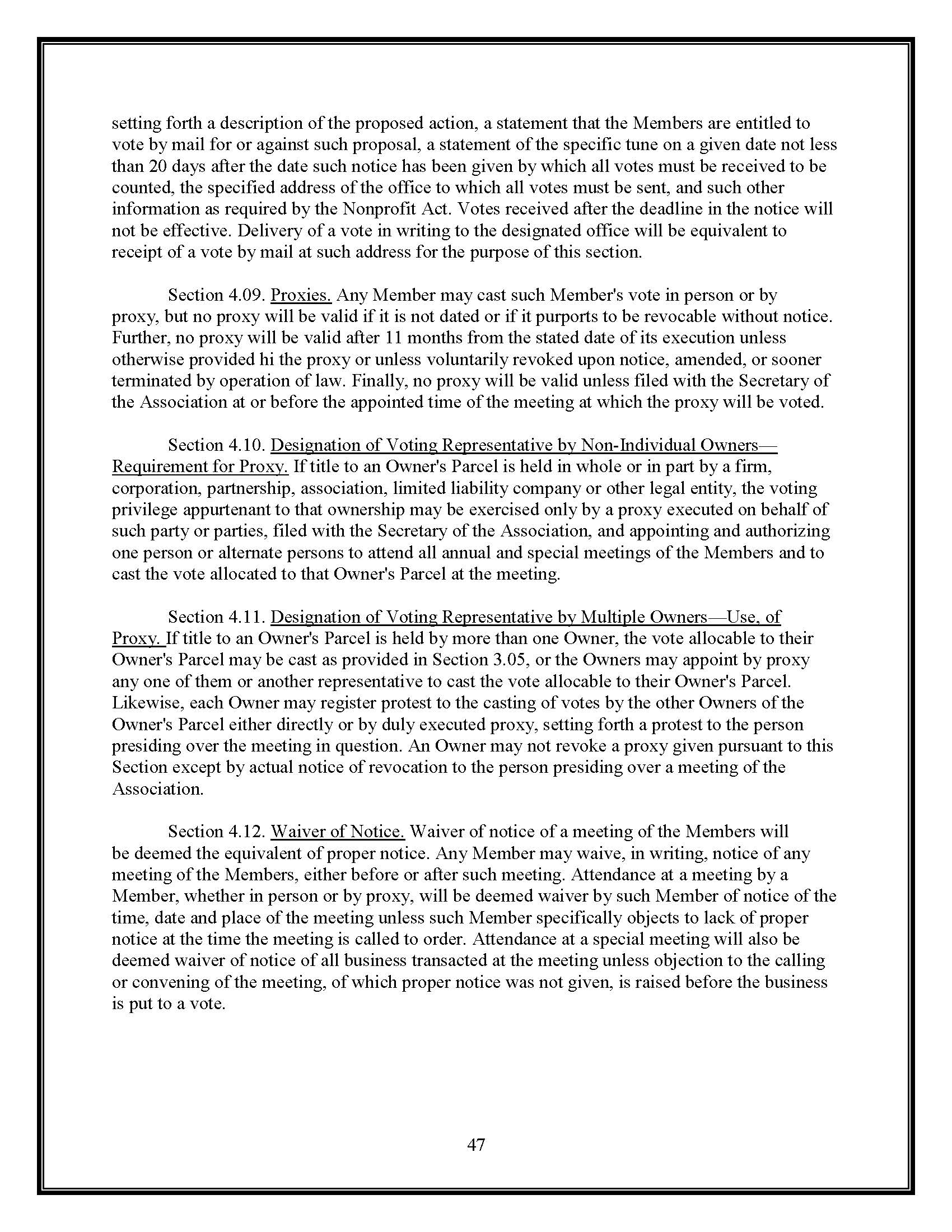 setting forth a description of the proposed action, a statement that the Members are entitled to vote by mail for or against such proposal, a statement of the specific tune on a given date not less than 20 days after the date such notice has been given by which all votes must be received to be counted, the specified address of the office to which all votes must be sent, and such other information as required by the Nonprofit Act. Votes received after the deadline in the notice will not be effective. Delivery of a vote in writing to the designated office will be equivalent to receipt of a vote by mail at such address for the purpose of this section.

Section 4.09. Proxies. Any Member may cast such Member's vote in person or by proxy, but no proxy will be valid if it is not dated or if it purports to be revocable without notice. Further, no proxy will be valid after 11 months from the stated date of its execution unless otherwise provided hi the proxy or unless voluntarily revoked upon notice, amended, or sooner terminated by operation of law. Finally, no proxy will be valid unless filed with the Secretary of the Association at or before the appointed time of the meeting at which the proxy will be voted.

Section 4.10. Designation of Voting Representative by Non-Individual Owners—Requirement for Proxy. If title to an Owner's Parcel is held in whole or in part by a firm, corporation, partnership, association, limited liability company or other legal entity, the voting privilege appurtenant to that ownership may be exercised only by a proxy executed on behalf of such party or parties, filed with the Secretary of the Association, and appointing and authorizing one person or alternate persons to attend all annual and special meetings of the Members and to cast the vote allocated to that Owner's Parcel at the meeting.

Section 4.11. Designation of Voting Representative by Multiple Owners—Use, of Proxy. If title to an Owner's Parcel is held by more than one Owner, the vote allocable to their Owner's Parcel may be cast as provided in Section 3.05, or the Owners may appoint by proxy any one of them or another representative to cast the vote allocable to their Owner's Parcel. Likewise, each Owner may register protest to the casting of votes by the other Owners of the Owner's Parcel either directly or by duly executed proxy, setting forth a protest to the person presiding over the meeting in question. An Owner may not revoke a proxy given pursuant to this Section except by actual notice of revocation to the person presiding over a meeting of the Association.

Section 4.12. Waiver of Notice. Waiver of notice of a meeting of the Members will be deemed the equivalent of proper notice. Any Member may waive, in writing, notice of any meeting of the Members, either before or after such meeting. Attendance at a meeting by a Member, whether in person or by proxy, will be deemed waiver by such Member of notice of the time, date and place of the meeting unless such Member specifically objects to lack of proper notice at the time the meeting is called to order. Attendance at a special meeting will also be deemed waiver of notice of all business transacted at the meeting unless objection to the calling or convening of the meeting, of which proper notice was not given, is raised before the business is put to a vote.

47